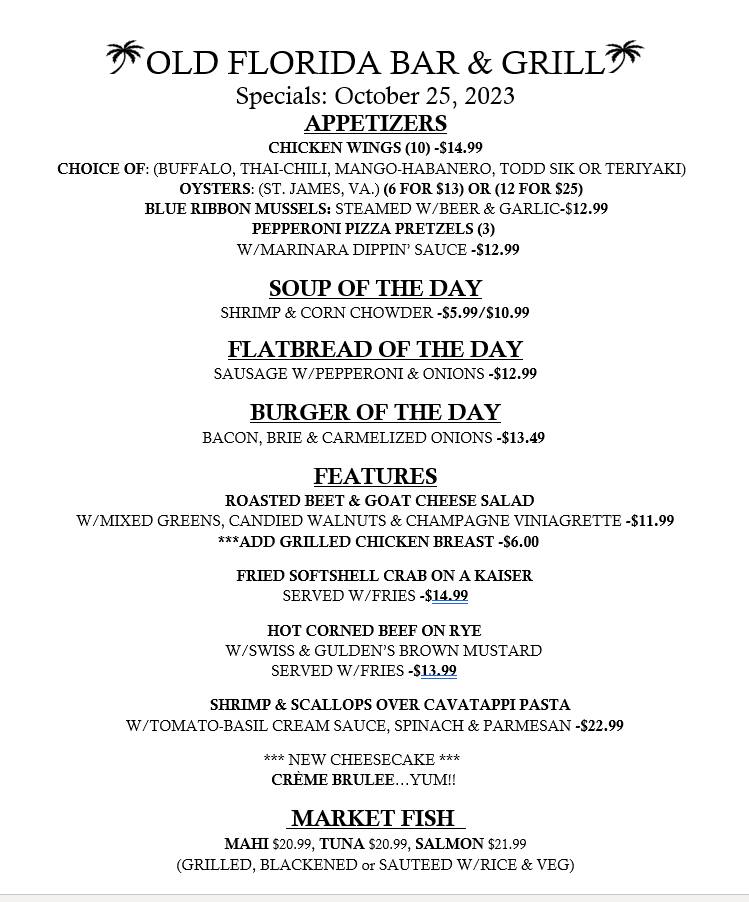 OLD FLORIDA BAR & GRILL
Specials: October 25, 2023
APPETIZERS
CHICKEN WINGS (10) -$14.99
CHOICE OF: (BUFFALO, THAI-CHILI, MANGO-HABANERO, TODD SIK OR TERIYAKI)
OYSTERS: (ST. JAMES, VA.) (6 FOR $13) OR (12 FOR $25)
BLUE RIBBON MUSSELS: STEAMED W/BEER & GARLIC-$12.99
PEPPERONI PIZZA PRETZELS (3)
W/MARINARA DIPPIN' SAUCE -$12.99

SOUP OF THE DAY
SHRIMP & CORN CHOWDER -$5.99/$10.99

FLATBREAD OF THE DAY
SAUSAGE W/PEPPERONI & ONIONS -$12.99

BURGER OF THE DAY
BACON, BRIE & CARMELIZED ONIONS -$13.49

FEATURES
ROASTED BEET & GOAT CHEESE SALAD
W/MIXED GREENS, CANDIED WALNUTS & CHAMPAGNE VINIAGRETTE -$11.99
***ADD GRILLED CHICKEN BREAST -$6.00

FRIED SOFTSHELL CRAB ON A KAISER
SERVED W/FRIES -$14.99

HOT CORNED BEEF ON RYE
W/SWISS & GULDEN'S BROWN MUSTARD
SERVED W/FRIES -$13.99

SHRIMP & SCALLOPS OVER CAVATAPPI PASTA
W/TOMATO-BASIL CREAM SAUCE, SPINACH & PARMESAN -$22.99

*** NEW CHEESECAKE ***
CRÈME BRULEE…YUM!!

MARKET FISH
MAHI $20.99, TUNA $20.99, SALMON $21.99
(GRILLED, BLACKENED or SAUTEED W/RICE & VEG)